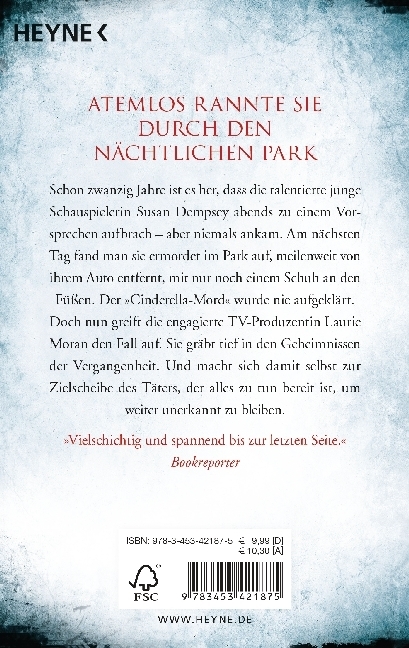 HEYNE <

ATEMLOS RANNTE SIE DURCH DEN NÄCHTLICHEN PARK

Schon zwanzig Jahre ist es her, dass die talentierte junge Schauspielerin Susan Dempsey abends zu einem Vorsprechen aufbrach – aber niemals ankam. Am nächsten Tag fand man sie ermordet im Park auf, meilenweit von ihrem Auto entfernt, mit nur noch einem Schuh an den Füßen. Der »Cinderella-Mord« wurde nie aufgeklärt. Doch nun greift die engagierte TV-Produzentin Laurie Moran den Fall auf. Sie gräbt tief in den Geheimnissen der Vergangenheit. Und macht sich damit selbst zur Zielscheibe des Täters, der alles zu tun bereit ist, um weiter unerkannt zu bleiben.

»Vielschichtig und spannend bis zur letzten Seite.«
Bookreporter

ISBN: 978-3-453-42187-5 € 9,99 [D]
€ 10,30 [A]

FSC

9 783453 421875

WWW.HEYNE.DE